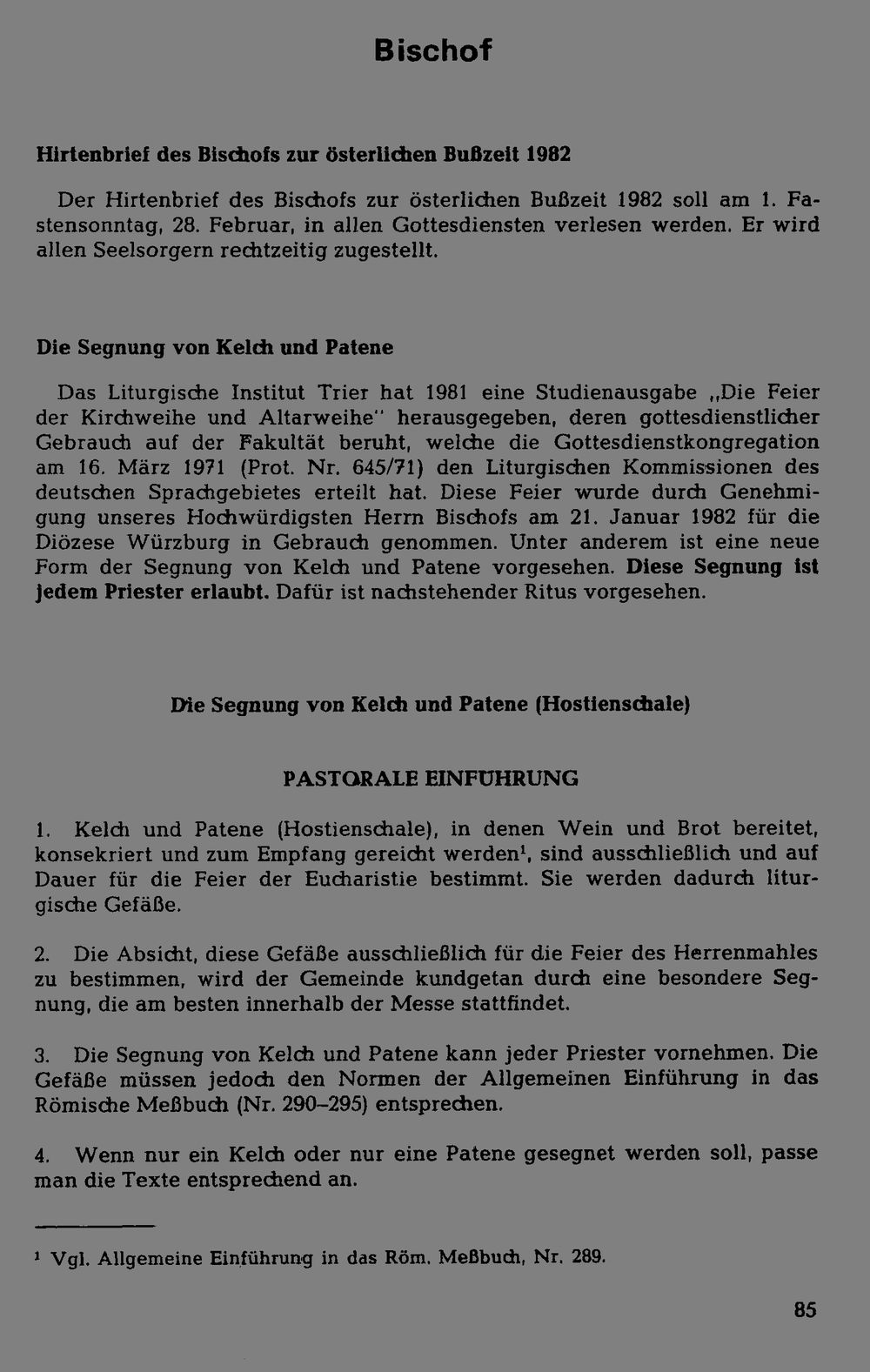 Bischof

Hirtenbrief des Bischofs zur österlichen Bußzeit 1982

Der Hirtenbrief des Bischofs zur österlichen Bußzeit 1982 soll am 1. Fastensonntag, 28. Februar, in allen Gottesdiensten verlesen werden. Er wird allen Seelsorgern rechtzeitig zugestellt.

Die Segnung von Kelch und Patene

Das Liturgische Institut Trier hat 1981 eine Studienausgabe „Die Feier der Kirchweihe und Altarweihe" herausgegeben, deren gottesdienstlicher Gebrauch auf der Fakultät beruht, welche die Gottesdienstkongregation am 16. März 1971 (Prot. Nr. 645/71) den Liturgischen Kommissionen des deutschen Sprachgebietes erteilt hat. Diese Feier wurde durch Genehmigung unseres Hochwürdigsten Herrn Bischofs am 21. Januar 1982 für die Diözese Würzburg in Gebrauch genommen. Unter anderem ist eine neue Form der Segnung von Kelch und Patene vorgesehen. Diese Segnung ist jedem Priester erlaubt. Dafür ist nachstehender Ritus vorgesehen.

Die Segnung von Kelch und Patene (Hostienschale)

PASTORALE EINFÜHRUNG

1. Kelch und Patene (Hostienschale), in denen Wein und Brot bereitet, konsekriert und zum Empfang gereicht werden¹, sind ausschließlich und auf Dauer für die Feier der Eucharistie bestimmt. Sie werden dadurch liturgische Gefäße.

2. Die Absicht, diese Gefäße ausschließlich für die Feier des Herrenmahles zu bestimmen, wird der Gemeinde kundgetan durch eine besondere Segnung, die am besten innerhalb der Messe stattfindet.

3. Die Segnung von Kelch und Patene kann jeder Priester vornehmen. Die Gefäße müssen jedoch den Normen der Allgemeinen Einführung in das Römische Meßbuch (Nr. 290–295) entsprechen.

4. Wenn nur ein Kelch oder nur eine Patene gesegnet werden soll, passe man die Texte entsprechend an.

¹ Vgl. Allgemeine Einführung in das Röm. Meßbuch, Nr. 289.

85